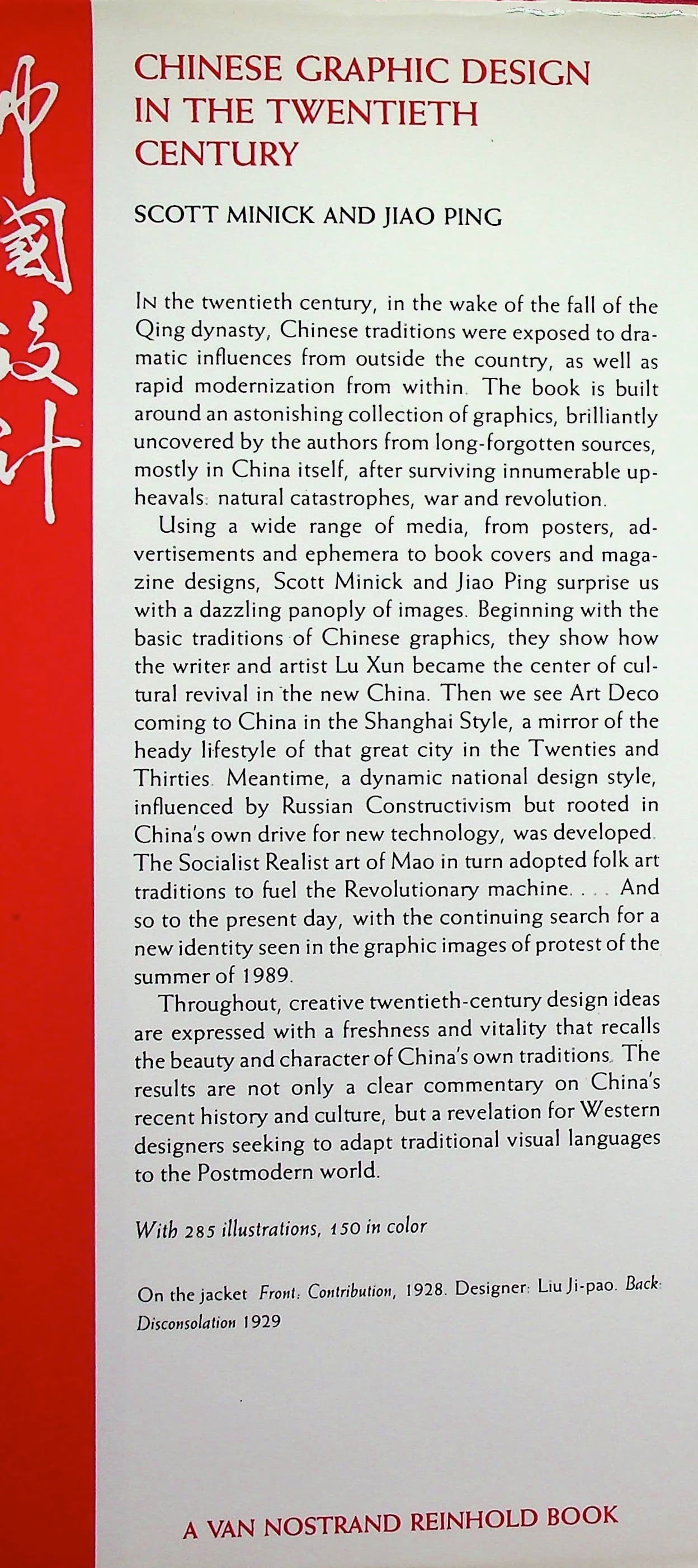 中國設計

CHINESE GRAPHIC DESIGN IN THE TWENTIETH CENTURY

SCOTT MINICK AND JIAO PING

IN the twentieth century, in the wake of the fall of the Qing dynasty, Chinese traditions were exposed to dramatic influences from outside the country, as well as rapid modernization from within. The book is built around an astonishing collection of graphics, brilliantly uncovered by the authors from long-forgotten sources, mostly in China itself, after surviving innumerable upheavals: natural catastrophes, war and revolution.

Using a wide range of media, from posters, advertisements and ephemera to book covers and magazine designs, Scott Minick and Jiao Ping surprise us with a dazzling panoply of images. Beginning with the basic traditions of Chinese graphics, they show how the writer and artist Lu Xun became the center of cultural revival in the new China. Then we see Art Deco coming to China in the Shanghai Style, a mirror of the heady lifestyle of that great city in the Twenties and Thirties. Meantime, a dynamic national design style, influenced by Russian Constructivism but rooted in China's own drive for new technology, was developed. The Socialist Realist art of Mao in turn adopted folk art traditions to fuel the Revolutionary machine. . . . And so to the present day, with the continuing search for a new identity seen in the graphic images of protest of the summer of 1989.

Throughout, creative twentieth-century design ideas are expressed with a freshness and vitality that recalls the beauty and character of China's own traditions. The results are not only a clear commentary on China's recent history and culture, but a revelation for Western designers seeking to adapt traditional visual languages to the Postmodern world.

With 285 illustrations, 150 in color

On the jacket Front: Contribution, 1928. Designer: Liu Ji-pao. Back: Disconsolation 1929

A VAN NOSTRAND REINHOLD BOOK